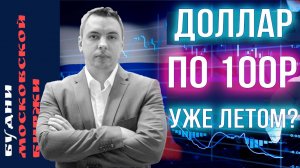 БУДНИ МОСКОВСКОЙ БИРЖИ

ДОЛЛАР ПО 100Р УЖЕ ЛЕТОМ?